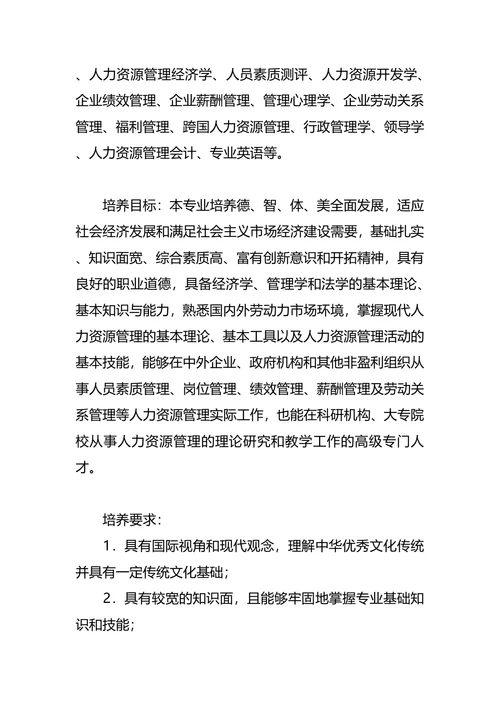 、人力资源管理经济学、人员素质测评、人力资源开发学、企业绩效管理、企业薪酬管理、管理心理学、企业劳动关系管理、福利管理、跨国人力资源管理、行政管理学、领导学、人力资源管理会计、专业英语等。

培养目标：本专业培养德、智、体、美全面发展，适应社会经济发展和满足社会主义市场经济建设需要，基础扎实、知识面宽、综合素质高、富有创新意识和开拓精神，具有良好的职业道德，具备经济学、管理学和法学的基本理论、基本知识与能力，熟悉国内外劳动力市场环境，掌握现代人力资源管理的基本理论、基本工具以及人力资源管理活动的基本技能，能够在中外企业、政府机构和其他非盈利组织从事人员素质管理、岗位管理、绩效管理、薪酬管理及劳动关系管理等人力资源管理实际工作，也能在科研机构、大专院校从事人力资源管理的理论研究和教学工作的高级专门人才。

培养要求：

1．具有国际视角和现代观念，理解中华优秀文化传统并具有一定传统文化基础；

2．具有较宽的知识面，且能够牢固地掌握专业基础知识和技能；